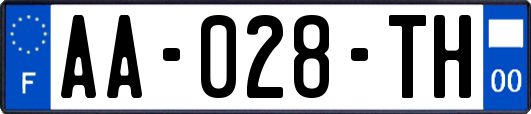 F

AA-028-TH

00